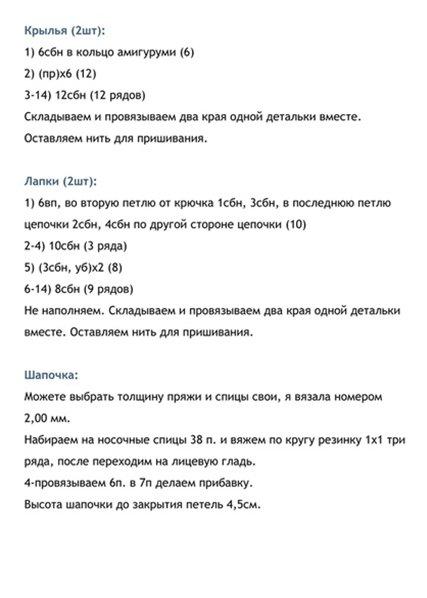 Крылья (2шт):
1) 6сбн в кольцо амигуруми (6)
2) (пр)х6 (12)
3-14) 12сбн (12 рядов)
Складываем и провязываем два края одной детальки вместе. Оставляем нить для пришивания.

Лапки (2шт):
1) 6вп, во вторую петлю от крючка 1сбн, 3сбн, в последнюю петлю цепочки 2сбн, 4сбн по другой стороне цепочки (10)
2-4) 10сбн (3 ряда)
5) (3сбн, уб)х2 (8)
6-14) 8сбн (9 рядов)
Не наполняем. Складываем и провязываем два края одной детальки вместе. Оставляем нить для пришивания.

Шапочка:
Можете выбрать толщину пряжи и спицы свои, я вязала номером 2,00 мм.
Набираем на носочные спицы 38 п. и вяжем по кругу резинку 1х1 три ряда, после переходим на лицевую гладь.
4-провязываем 6п. в 7п делаем прибавку.
Высота шапочки до закрытия петель 4,5см.